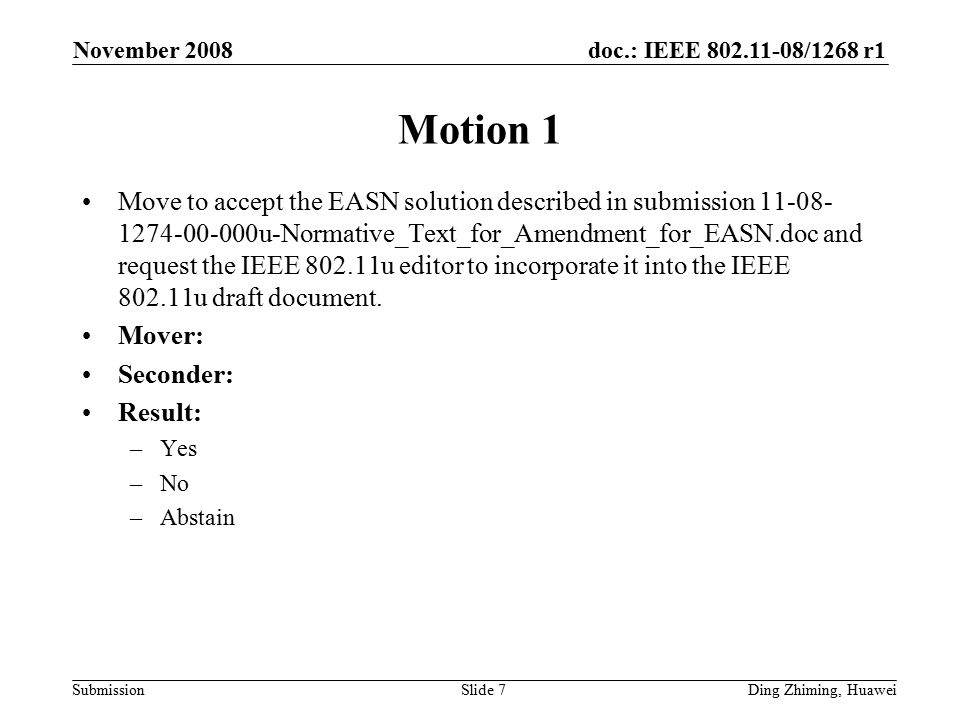 November 2008

doc.: IEEE 802.11-08/1268 r1

Motion 1

• Move to accept the EASN solution described in submission 11-08-1274-00-000u-Normative_Text_for_Amendment_for_EASN.doc and request the IEEE 802.11u editor to incorporate it into the IEEE 802.11u draft document.

• Mover:

• Seconder:

• Result:
– Yes
– No
– Abstain

Submission

Slide 7

Ding Zhiming, Huawei